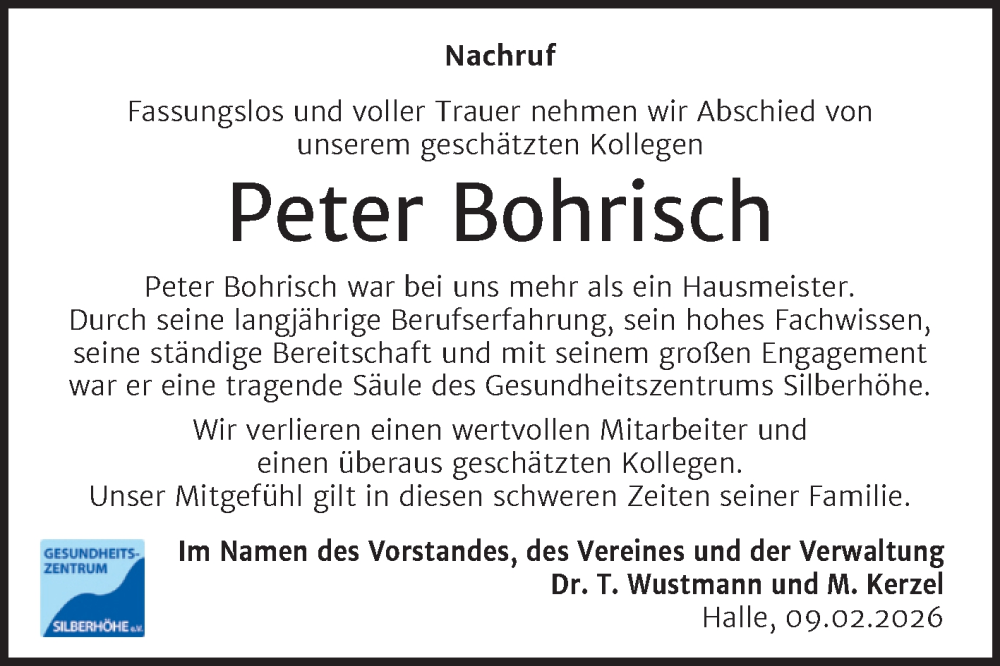 Nachruf

Fassungslos und voller Trauer nehmen wir Abschied von unserem geschätzten Kollegen

Peter Bohrisch

Peter Bohrisch war bei uns mehr als ein Hausmeister. Durch seine langjährige Berufserfahrung, sein hohes Fachwissen, seine ständige Bereitschaft und mit seinem großen Engagement war er eine tragende Säule des Gesundheitszentrums Silberhöhe.

Wir verlieren einen wertvollen Mitarbeiter und einen überaus geschätzten Kollegen. Unser Mitgefühl gilt in diesen schweren Zeiten seiner Familie.

GESUNDHEITS-ZENTRUM SILBERHÖHE e.V.

Im Namen des Vorstandes, des Vereines und der Verwaltung
Dr. T. Wustmann und M. Kerzel
Halle, 09.02.2026